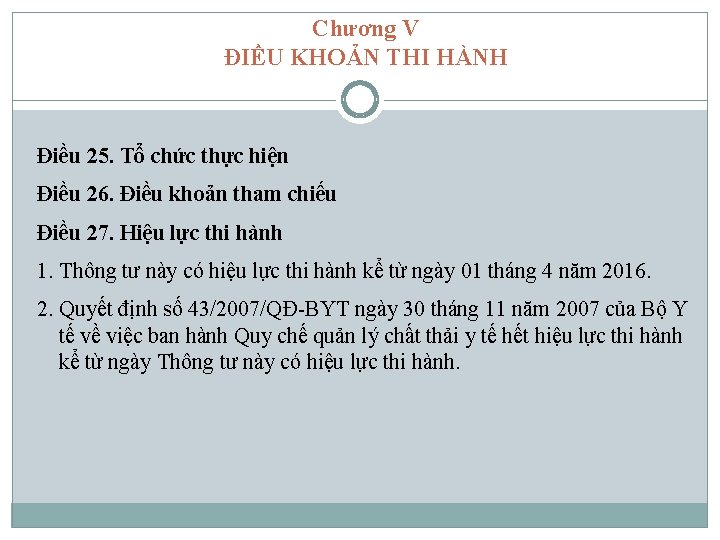 Chương V
ĐIỀU KHOẢN THI HÀNH

Điều 25. Tổ chức thực hiện

Điều 26. Điều khoản tham chiếu

Điều 27. Hiệu lực thi hành

1. Thông tư này có hiệu lực thi hành kể từ ngày 01 tháng 4 năm 2016.

2. Quyết định số 43/2007/QĐ-BYT ngày 30 tháng 11 năm 2007 của Bộ Y tế về việc ban hành Quy chế quản lý chất thải y tế hết hiệu lực thi hành kể từ ngày Thông tư này có hiệu lực thi hành.